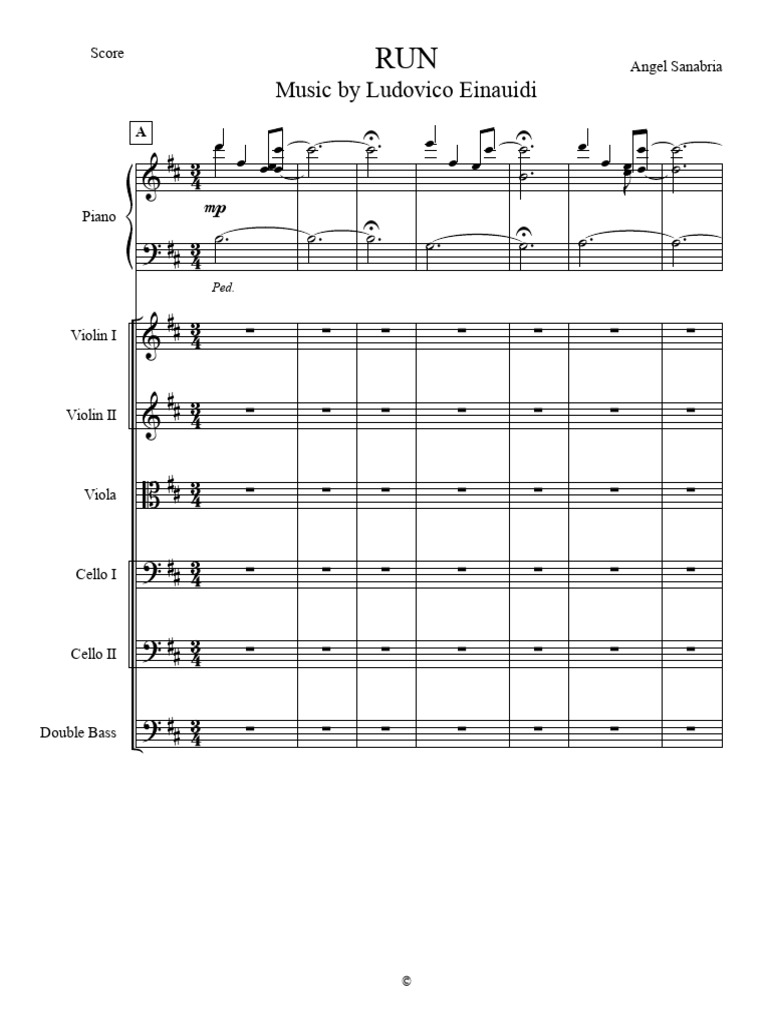 Score

RUN
Music by Ludovico Einauidi

Angel Sanabria

A

Piano

mp

Ped.

Violin I

Violin II

Viola

Cello I

Cello II

Double Bass

©